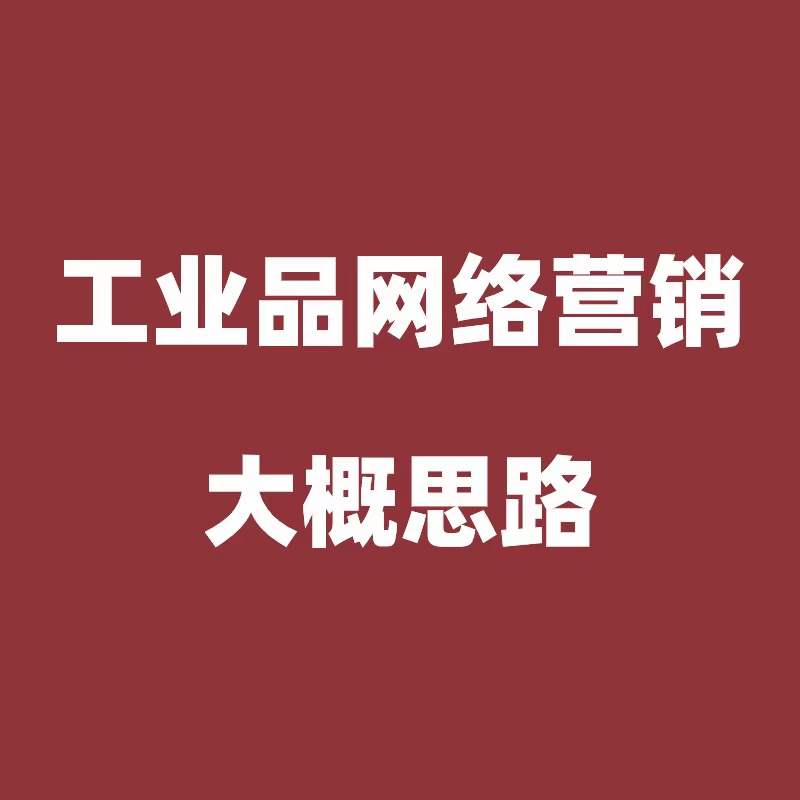 工业品网络营销

大概思路